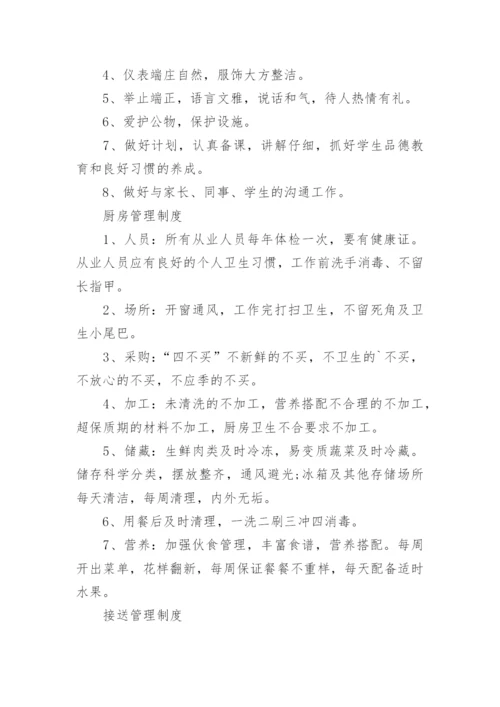 4、仪表端庄自然，服饰大方整洁。

5、举止端正，语言文雅，说话和气，待人热情有礼。

6、爱护公物，保护设施。

7、做好计划，认真备课，讲解仔细，抓好学生品德教育和良好习惯的养成。

8、做好与家长、同事、学生的沟通工作。

厨房管理制度

1、人员：所有从业人员每年体检一次，要有健康证。从业人员应有良好的个人卫生习惯，工作前洗手消毒、不留长指甲。

2、场所：开窗通风，工作完打扫卫生，不留死角及卫生小尾巴。

3、采购：“四不买”不新鲜的不买，不卫生的`不买，不放心的不买，不应季的不买。

4、加工：未清洗的不加工，营养搭配不合理的不加工，超保质期的材料不加工，厨房卫生不合要求不加工。

5、储藏：生鲜肉类及时冷冻，易变质蔬菜及时冷藏。储存科学分类，摆放整齐，通风避光;冰箱及其他存储场所每天清洁，每周清理，内外无垢。

6、用餐后及时清理，一洗二刷三冲四消毒。

7、营养：加强伙食管理，丰富食谱，营养搭配。每周开出菜单，花样翻新，每周保证餐餐不重样，每天配备适时水果。

接送管理制度